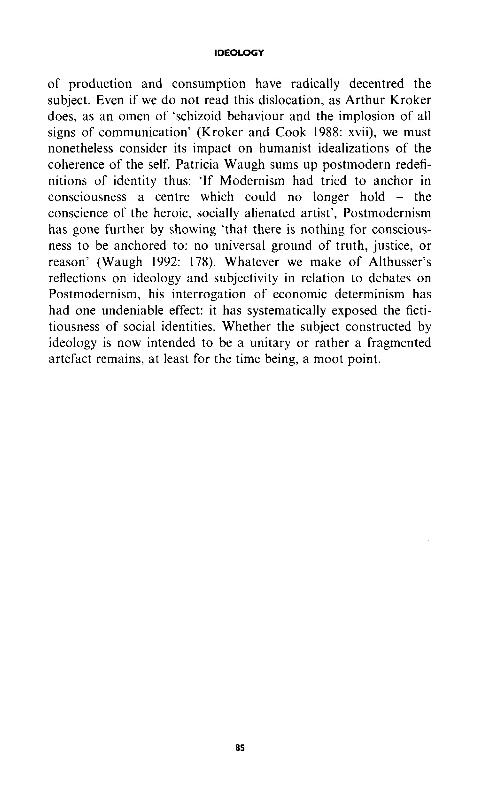 IDEOLOGY

of production and consumption have radically decentred the subject. Even if we do not read this dislocation, as Arthur Kroker does, as an omen of 'schizoid behaviour and the implosion of all signs of communication' (Kroker and Cook 1988: xvii), we must nonetheless consider its impact on humanist idealizations of the coherence of the self. Patricia Waugh sums up postmodern redefinitions of identity thus: 'If Modernism had tried to anchor in consciousness a centre which could no longer hold – the conscience of the heroic, socially alienated artist', Postmodernism has gone further by showing 'that there is nothing for consciousness to be anchored to: no universal ground of truth, justice, or reason' (Waugh 1992: 178). Whatever we make of Althusser's reflections on ideology and subjectivity in relation to debates on Postmodernism, his interrogation of economic determinism has had one undeniable effect: it has systematically exposed the fictitiousness of social identities. Whether the subject constructed by ideology is now intended to be a unitary or rather a fragmented artefact remains, at least for the time being, a moot point.

85